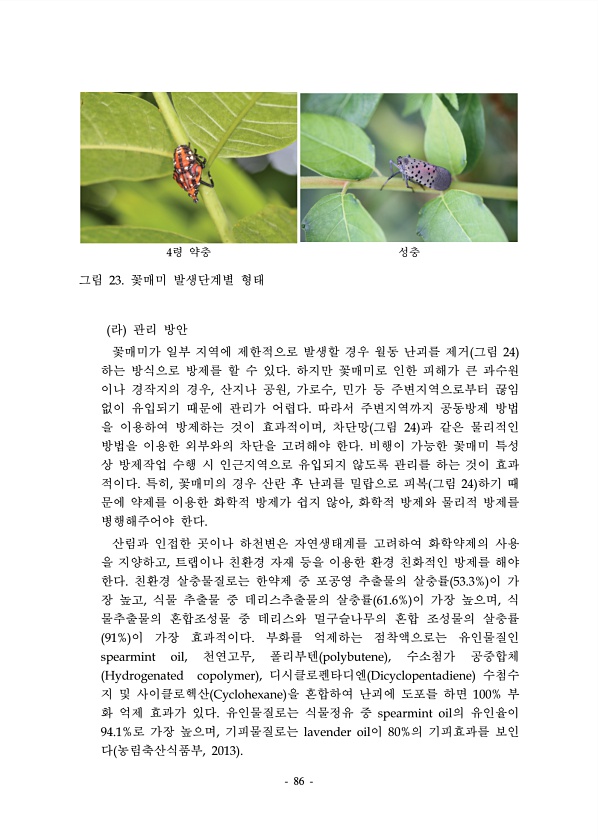 4령 약충

성충

그림 23. 꽃매미 발생단계별 형태

(라) 관리 방안

꽃매미가 일부 지역에 제한적으로 발생할 경우 월동 난괴를 제거(그림 24)하는 방식으로 방제를 할 수 있다. 하지만 꽃매미로 인한 피해가 큰 과수원이나 경작지의 경우, 산지나 공원, 가로수, 민가 등 주변지역으로부터 끊임없이 유입되기 때문에 관리가 어렵다. 따라서 주변지역까지 공동방제 방법을 이용하여 방제하는 것이 효과적이며, 차단망(그림 24)과 같은 물리적인 방법을 이용한 외부와의 차단을 고려해야 한다. 비행이 가능한 꽃매미 특성상 방제작업 수행 시 인근지역으로 유입되지 않도록 관리를 하는 것이 효과적이다. 특히, 꽃매미의 경우 산란 후 난괴를 밀랍으로 피복(그림 24)하기 때문에 약제를 이용한 화학적 방제가 쉽지 않아, 화학적 방제와 물리적 방제를 병행해주어야 한다.

산림과 인접한 곳이나 하천변은 자연생태계를 고려하여 화학약제의 사용을 지양하고, 트랩이나 친환경 자재 등을 이용한 환경 친화적인 방제를 해야 한다. 친환경 살충물질로는 한약제 중 포공영 추출물의 살충률(53.3%)이 가장 높고, 식물 추출물 중 데리스추출물의 살충률(61.6%)이 가장 높으며, 식물추출물의 혼합조성물 중 데리스와 멀구슬나무의 혼합 조성물의 살충률(91%)이 가장 효과적이다. 부화를 억제하는 점착액으로는 유인물질인 spearmint oil, 천연고무, 폴리부텐(polybutene), 수소첨가 공중합체(Hydrogenated copolymer), 디시클로펜타디엔(Dicyclopentadiene) 수첨수지 및 사이클로헥산(Cyclohexane)을 혼합하여 난괴에 도포를 하면 100% 부화 억제 효과가 있다. 유인물질로는 식물정유 중 spearmint oil의 유인율이 94.1%로 가장 높으며, 기피물질로는 lavender oil이 80%의 기피효과를 보인다(농림축산식품부, 2013).

- 86 -